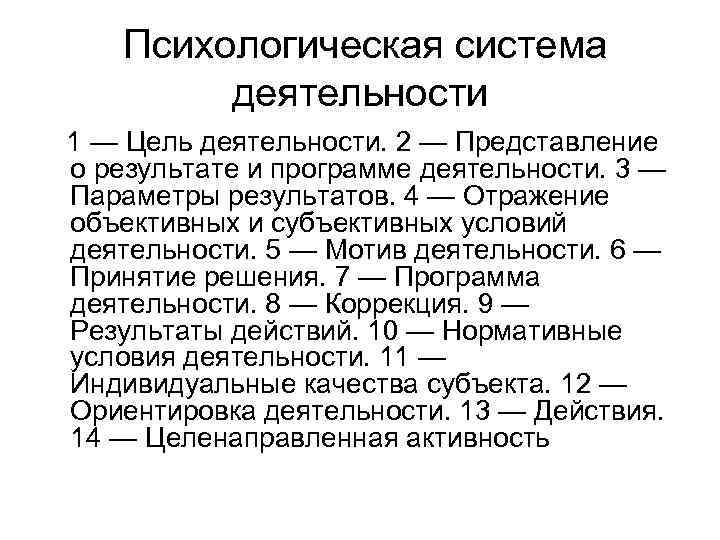 Психологическая система деятельности

1 — Цель деятельности. 2 — Представление о результате и программе деятельности. 3 — Параметры результатов. 4 — Отражение объективных и субъективных условий деятельности. 5 — Мотив деятельности. 6 — Принятие решения. 7 — Программа деятельности. 8 — Коррекция. 9 — Результаты действий. 10 — Нормативные условия деятельности. 11 — Индивидуальные качества субъекта. 12 — Ориентировка деятельности. 13 — Действия. 14 — Целенаправленная активность